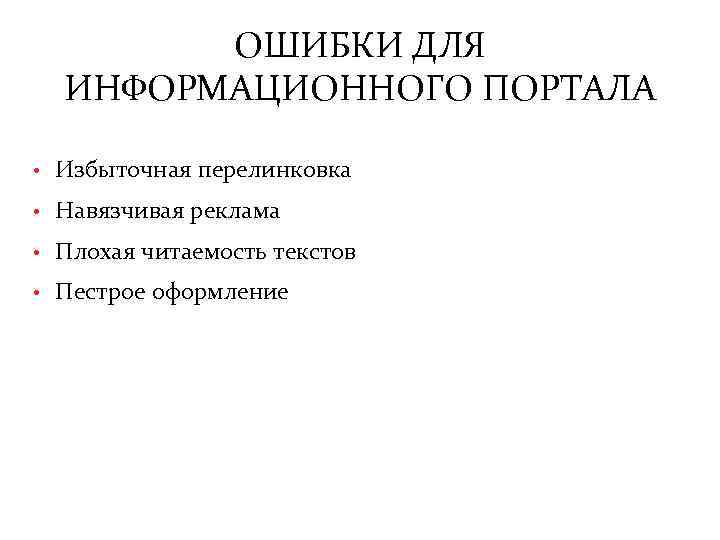 ОШИБКИ ДЛЯ ИНФОРМАЦИОННОГО ПОРТАЛА

• Избыточная перелинковка
• Навязчивая реклама
• Плохая читаемость текстов
• Пестрое оформление